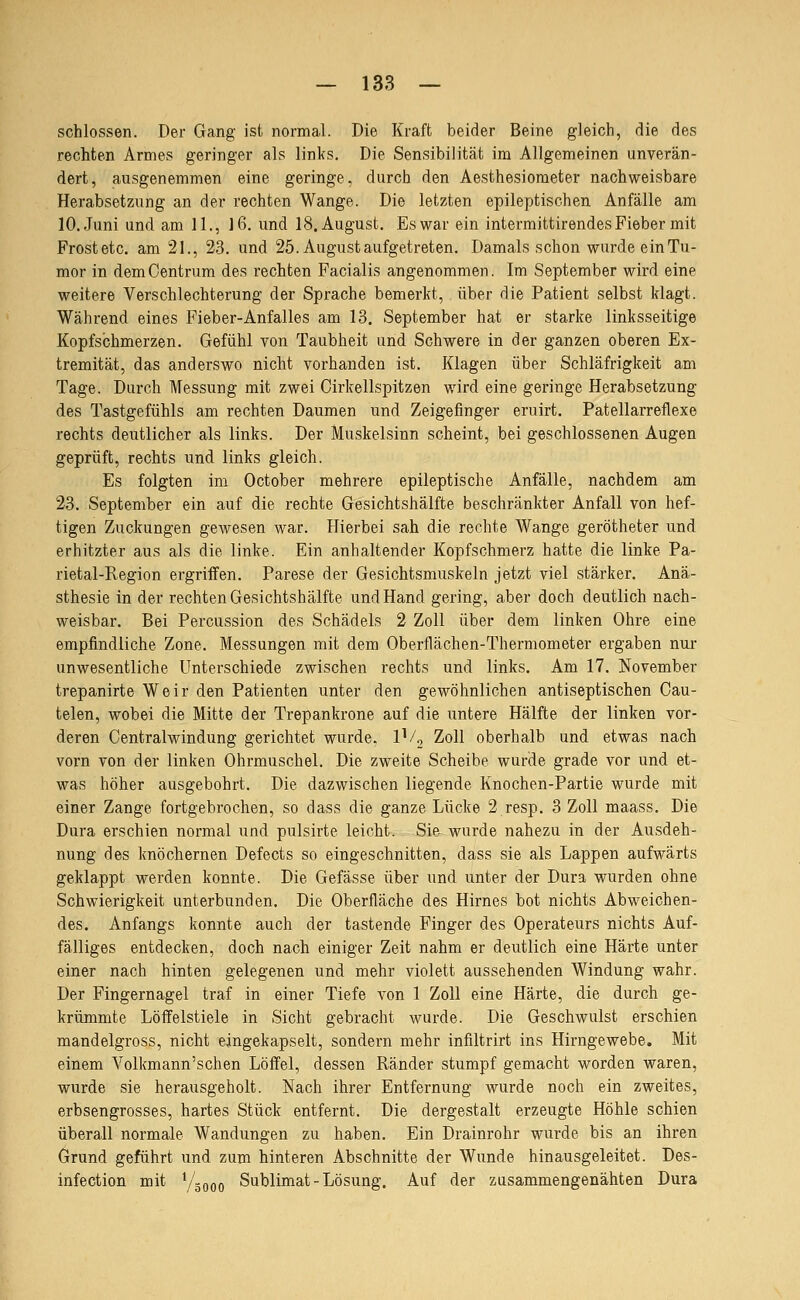 — 133 —

schlossen. Der Gang ist normal. Die Kraft beider Beine gleich, die des rechten Armes geringer als links. Die Sensibilität im Allgemeinen unverändert, ausgenemmen eine geringe, durch den Aesthesiometer nachweisbare Herabsetzung an der rechten Wange. Die letzten epileptischen Anfälle am 10. Juni und am 11., 16. und 18. August. Es war ein intermittirendes Fieber mit Frost etc. am 21., 23. und 25. August aufgetreten. Damals schon wurde ein Tumor in dem Centrum des rechten Facialis angenommen. Im September wird eine weitere Verschlechterung der Sprache bemerkt, über die Patient selbst klagt. Während eines Fieber-Anfalles am 13. September hat er starke linksseitige Kopfschmerzen. Gefühl von Taubheit und Schwere in der ganzen oberen Extremität, das anderswo nicht vorhanden ist. Klagen über Schläfrigkeit am Tage. Durch Messung mit zwei Cirkellspitzen wird eine geringe Herabsetzung des Tastgefühls am rechten Daumen und Zeigefinger eruirt. Patellarreflexe rechts deutlicher als links. Der Muskelsinn scheint, bei geschlossenen Augen geprüft, rechts und links gleich.

Es folgten im October mehrere epileptische Anfälle, nachdem am 23. September ein auf die rechte Gesichtshälfte beschränkter Anfall von heftigen Zuckungen gewesen war. Hierbei sah die rechte Wange gerötheter und erhitzter aus als die linke. Ein anhaltender Kopfschmerz hatte die linke Parietal-Region ergriffen. Parese der Gesichtsmuskeln jetzt viel stärker. Anästhesie in der rechten Gesichtshälfte und Hand gering, aber doch deutlich nachweisbar. Bei Percussion des Schädels 2 Zoll über dem linken Ohre eine empfindliche Zone. Messungen mit dem Oberflächen-Thermometer ergaben nur unwesentliche Unterschiede zwischen rechts und links. Am 17. November trepanirte Weir den Patienten unter den gewöhnlichen antiseptischen Cautelen, wobei die Mitte der Trepankrone auf die untere Hälfte der linken vorderen Centralwindung gerichtet wurde. $1\frac{1}{2}$ Zoll oberhalb und etwas nach vorn von der linken Ohrmuschel. Die zweite Scheibe wurde grade vor und etwas höher ausgebohrt. Die dazwischen liegende Knochen-Partie wurde mit einer Zange fortgebrochen, so dass die ganze Lücke 2 resp. 3 Zoll maass. Die Dura erschien normal und pulsirte leicht. Sie wurde nahezu in der Ausdehnung des knöchernen Defects so eingeschnitten, dass sie als Lappen aufwärts geklappt werden konnte. Die Gefässe über und unter der Dura wurden ohne Schwierigkeit unterbunden. Die Oberfläche des Hirnes bot nichts Abweichendes. Anfangs konnte auch der tastende Finger des Operateurs nichts Auffälliges entdecken, doch nach einiger Zeit nahm er deutlich eine Härte unter einer nach hinten gelegenen und mehr violett aussehenden Windung wahr. Der Fingernagel traf in einer Tiefe von 1 Zoll eine Härte, die durch gekrümmte Löffelstiele in Sicht gebracht wurde. Die Geschwulst erschien mandelgross, nicht eingekapselt, sondern mehr infiltrirt ins Hirngewebe. Mit einem Volkmann'schen Löffel, dessen Ränder stumpf gemacht worden waren, wurde sie herausgeholt. Nach ihrer Entfernung wurde noch ein zweites, erbsengrosses, hartes Stück entfernt. Die dergestalt erzeugte Höhle schien überall normale Wandungen zu haben. Ein Drainrohr wurde bis an ihren Grund geführt und zum hinteren Abschnitte der Wunde hinausgeleitet. Desinfection mit $\frac{1}{5000}$ Sublimat-Lösung. Auf der zusammengenähten Dura